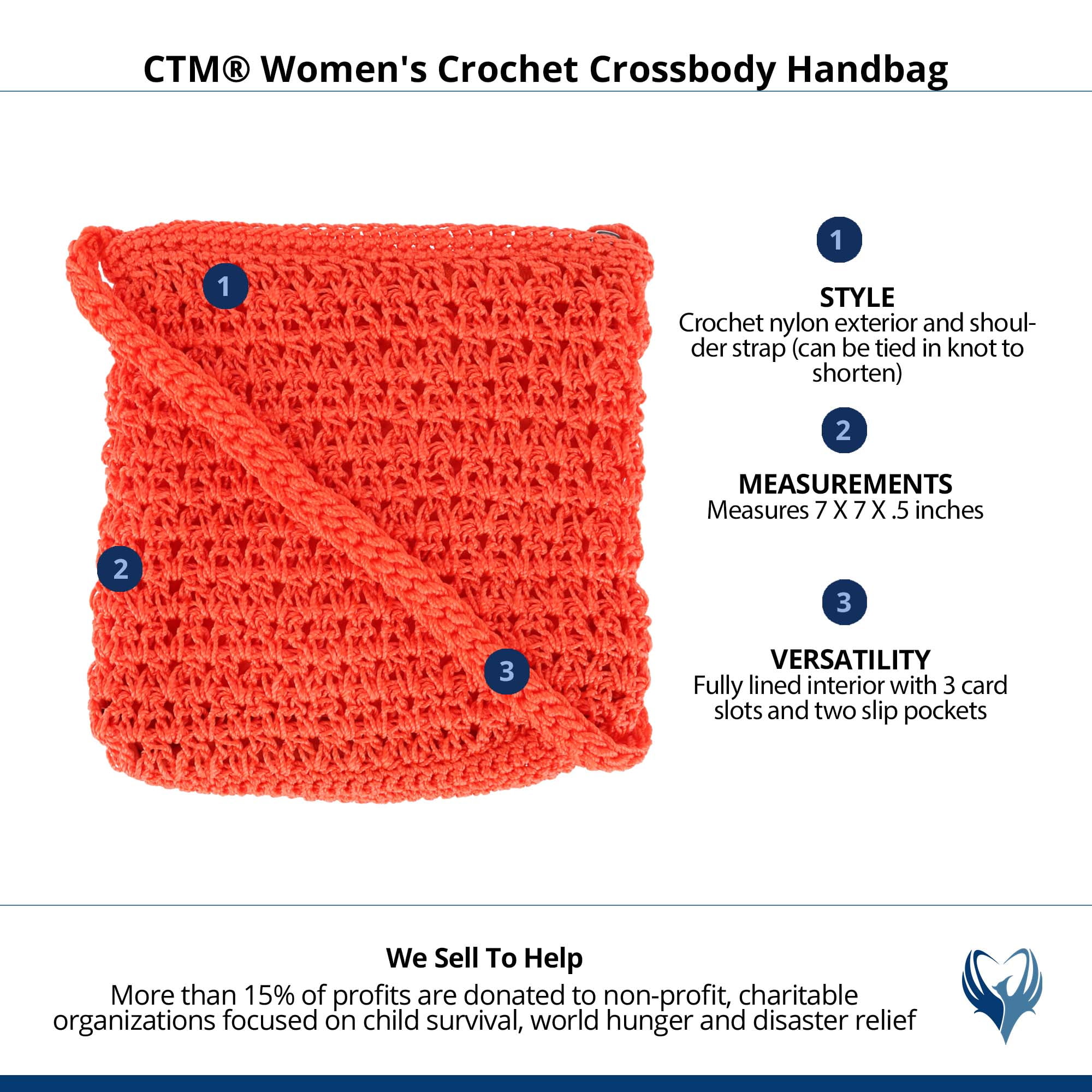 CTM® Women's Crochet Crossbody Handbag

1

2

3

1

STYLE
Crochet nylon exterior and shoulder strap (can be tied in knot to shorten)

2

MEASUREMENTS
Measures 7 X 7 X .5 inches

3

VERSATILITY
Fully lined interior with 3 card slots and two slip pockets

We Sell To Help
More than 15% of profits are donated to non-profit, charitable organizations focused on child survival, world hunger and disaster relief